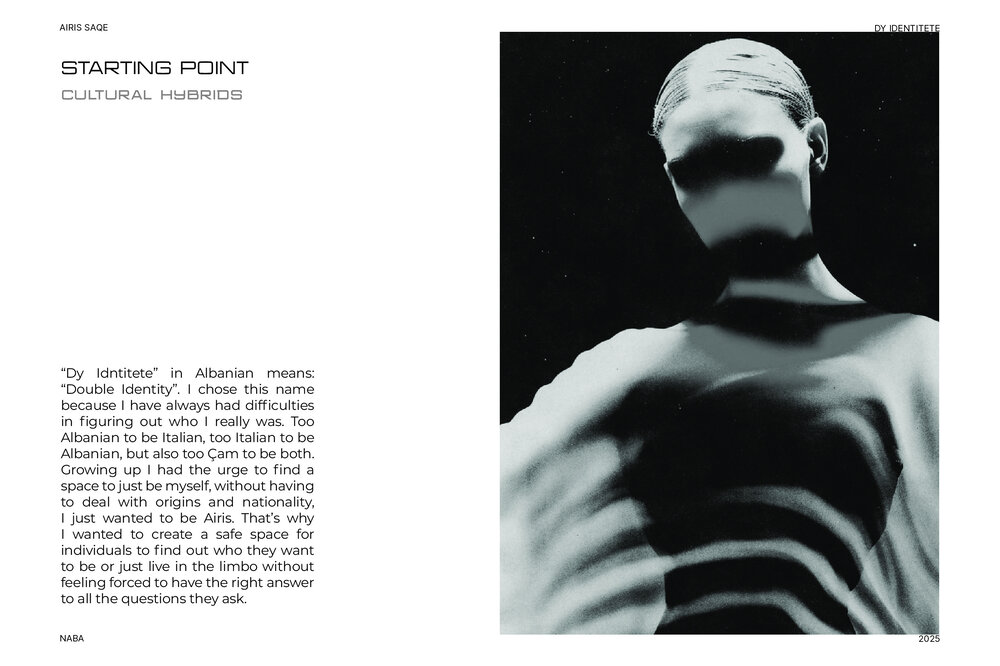 AIRIS SAQE

DY IDENTITETE

STARTING POINT

CULTURAL HYBRIDS

“Dy Idntitete” in Albanian means: “Double Identity”. I chose this name because I have always had difficulties in figuring out who I really was. Too Albanian to be Italian, too Italian to be Albanian, but also too Çam to be both. Growing up I had the urge to find a space to just be myself, without having to deal with origins and nationality, I just wanted to be Airis. That’s why I wanted to create a safe space for individuals to find out who they want to be or just live in the limbo without feeling forced to have the right answer to all the questions they ask.

NABA

2025